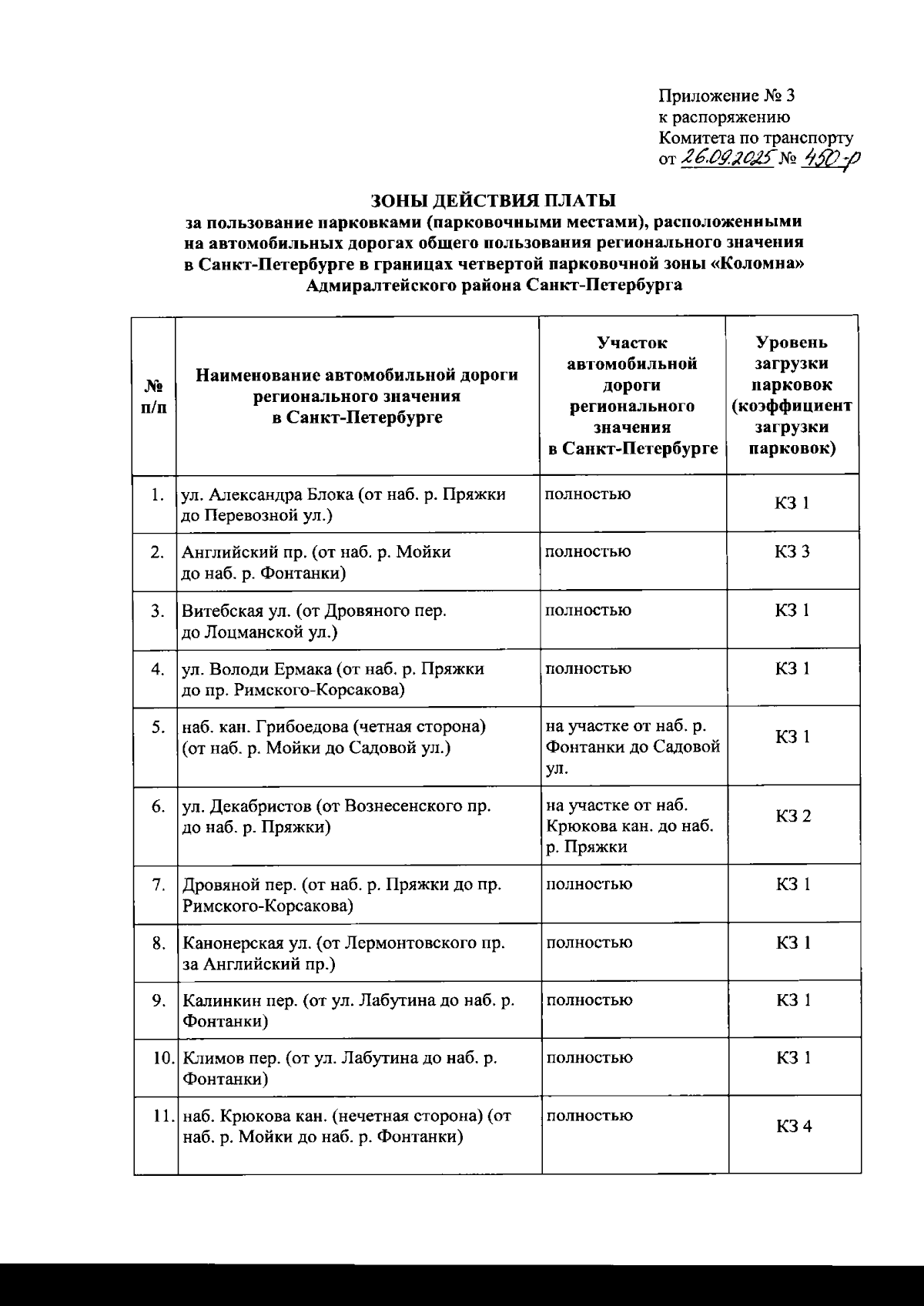 Приложение № 3
к распоряжению
Комитета по транспорту
от 26.09.2025 № 450-р

ЗОНЫ ДЕЙСТВИЯ ПЛАТЫ
за пользование парковками (парковочными местами), расположенными на автомобильных дорогах общего пользования регионального значения в Санкт-Петербурге в границах четвертой парковочной зоны «Коломна» Адмиралтейского района Санкт-Петербурга

| № п/п | Наименование автомобильной дороги регионального значения в Санкт-Петербурге | Участок автомобильной дороги регионального значения в Санкт-Петербурге | Уровень загрузки парковок (коэффициент загрузки парковок) |
|---|---|---|---|
| 1. | ул. Александра Блока (от наб. р. Пряжки до Перевозной ул.) | полностью | КЗ 1 |
| 2. | Английский пр. (от наб. р. Мойки до наб. р. Фонтанки) | полностью | КЗ 3 |
| 3. | Витебская ул. (от Дровяного пер. до Лоцманской ул.) | полностью | КЗ 1 |
| 4. | ул. Володи Ермака (от наб. р. Пряжки до пр. Римского-Корсакова) | полностью | КЗ 1 |
| 5. | наб. кан. Грибоедова (четная сторона) (от наб. р. Мойки до Садовой ул.) | на участке от наб. р. Фонтанки до Садовой ул. | КЗ 1 |
| 6. | ул. Декабристов (от Вознесенского пр. до наб. р. Пряжки) | на участке от наб. Крюкова кан. до наб. р. Пряжки | КЗ 2 |
| 7. | Дровяной пер. (от наб. р. Пряжки до пр. Римского-Корсакова) | полностью | КЗ 1 |
| 8. | Канонерская ул. (от Лермонтовского пр. за Английский пр.) | полностью | КЗ 1 |
| 9. | Калинкин пер. (от ул. Лабутина до наб. р. Фонтанки) | полностью | КЗ 1 |
| 10. | Климов пер. (от ул. Лабутина до наб. р. Фонтанки) | полностью | КЗ 1 |
| 11. | наб. Крюкова кан. (нечетная сторона) (от наб. р. Мойки до наб. р. Фонтанки) | полностью | КЗ 4 |